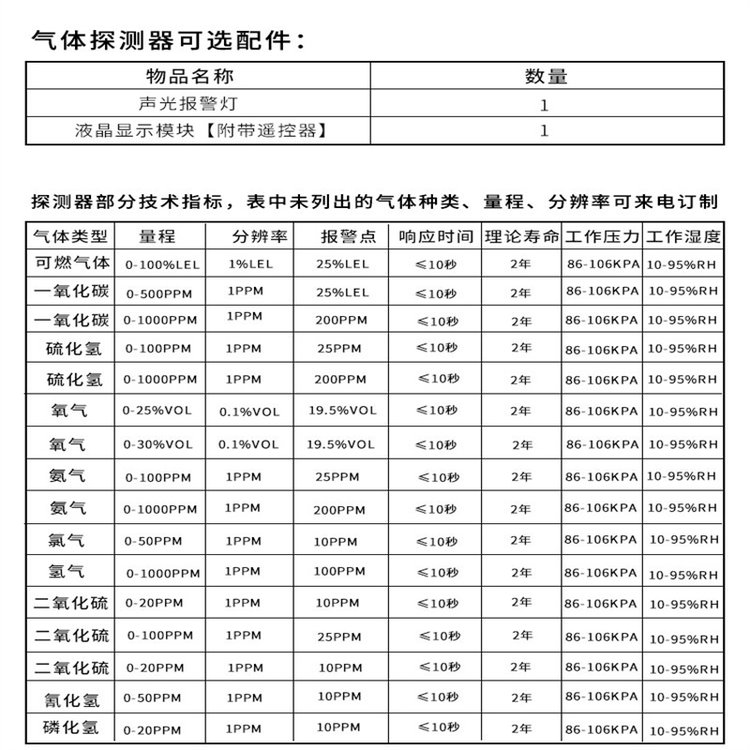 气体探测器可选配件：

| 物品名称 | 数量 |
|---|---|
| 声光报警灯 | 1 |
| 液晶显示模块【附带遥控器】 | 1 |

探测器部分技术指标，表中未列出的气体种类、量程、分辨率可来电订制

| 气体类型 | 量程 | 分辨率 | 报警点 | 响应时间 | 理论寿命 | 工作压力 | 工作湿度 |
|---|---|---|---|---|---|---|---|
| 可燃气体 | 0-100%LEL | 1%LEL | 25%LEL | ≤10秒 | 2年 | 86-106KPA | 10-95%RH |
| 一氧化碳 | 0-500PPM | 1PPM | 25%LEL | ≤10秒 | 2年 | 86-106KPA | 10-95%RH |
| 一氧化碳 | 0-1000PPM | 1PPM | 200PPM | ≤10秒 | 2年 | 86-106KPA | 10-95%RH |
| 硫化氢 | 0-100PPM | 1PPM | 25PPM | ≤10秒 | 2年 | 86-106KPA | 10-95%RH |
| 硫化氢 | 0-1000PPM | 1PPM | 200PPM | ≤10秒 | 2年 | 86-106KPA | 10-95%RH |
| 氧气 | 0-25%VOL | 0.1%VOL | 19.5%VOL | ≤10秒 | 2年 | 86-106KPA | 10-95%RH |
| 氧气 | 0-30%VOL | 0.1%VOL | 19.5%VOL | ≤10秒 | 2年 | 86-106KPA | 10-95%RH |
| 氨气 | 0-100PPM | 1PPM | 25PPM | ≤10秒 | 2年 | 86-106KPA | 10-95%RH |
| 氨气 | 0-1000PPM | 1PPM | 200PPM | ≤10秒 | 2年 | 86-106KPA | 10-95%RH |
| 氯气 | 0-50PPM | 1PPM | 10PPM | ≤10秒 | 2年 | 86-106KPA | 10-95%RH |
| 氢气 | 0-1000PPM | 1PPM | 100PPM | ≤10秒 | 2年 | 86-106KPA | 10-95%RH |
| 二氧化硫 | 0-20PPM | 1PPM | 10PPM | ≤10秒 | 2年 | 86-106KPA | 10-95%RH |
| 二氧化硫 | 0-100PPM | 1PPM | 25PPM | ≤10秒 | 2年 | 86-106KPA | 10-95%RH |
| 二氧化硫 | 0-20PPM | 1PPM | 10PPM | ≤10秒 | 2年 | 86-106KPA | 10-95%RH |
| 氰化氢 | 0-50PPM | 1PPM | 10PPM | ≤10秒 | 2年 | 86-106KPA | 10-95%RH |
| 磷化氢 | 0-20PPM | 1PPM | 10PPM | ≤10秒 | 2年 | 86-106KPA | 10-95%RH |